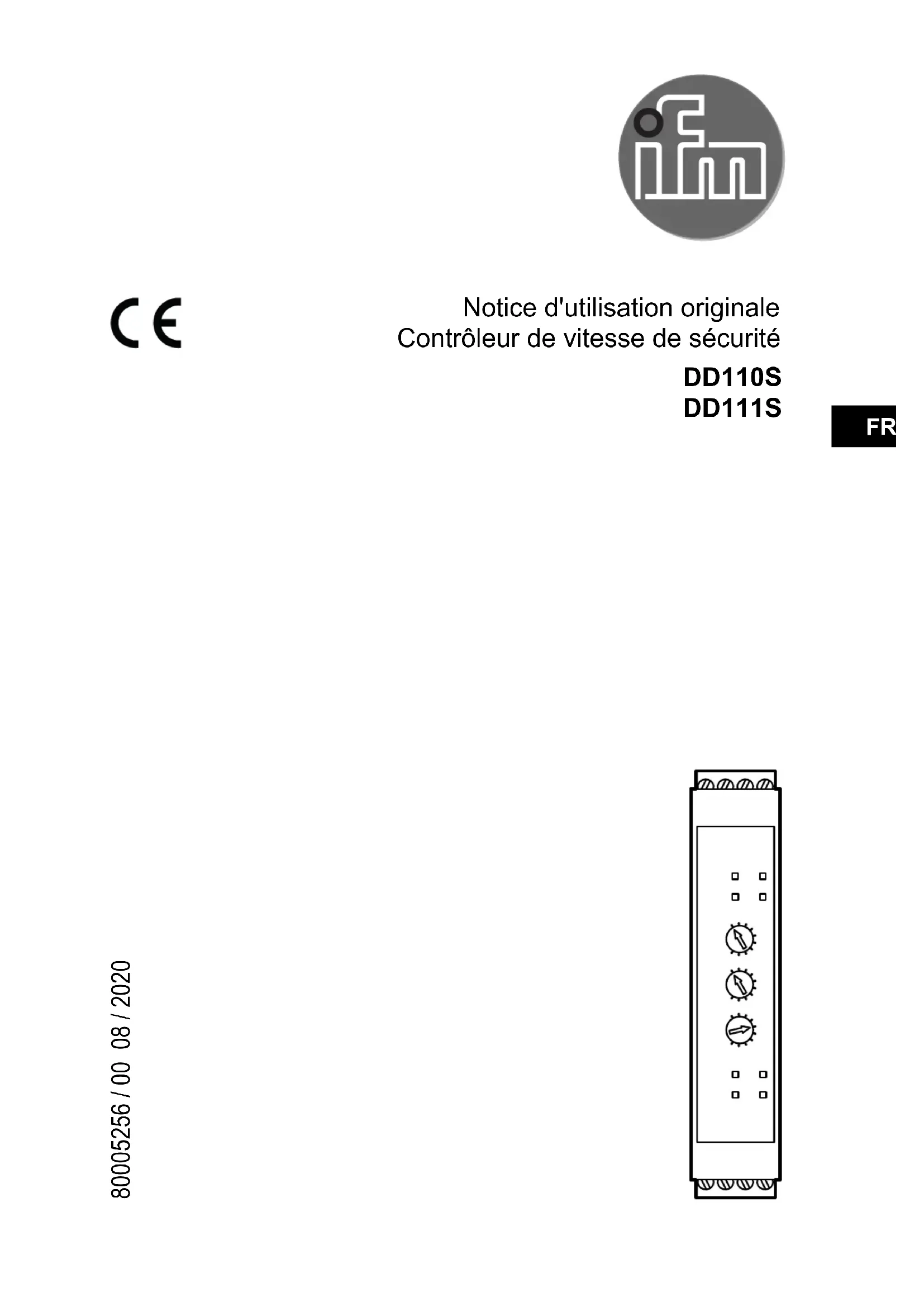 ifm

CE

Notice d'utilisation originale
Contrôleur de vitesse de sécurité

DD110S
DD111S

FR

80005256 / 00 08 / 2020